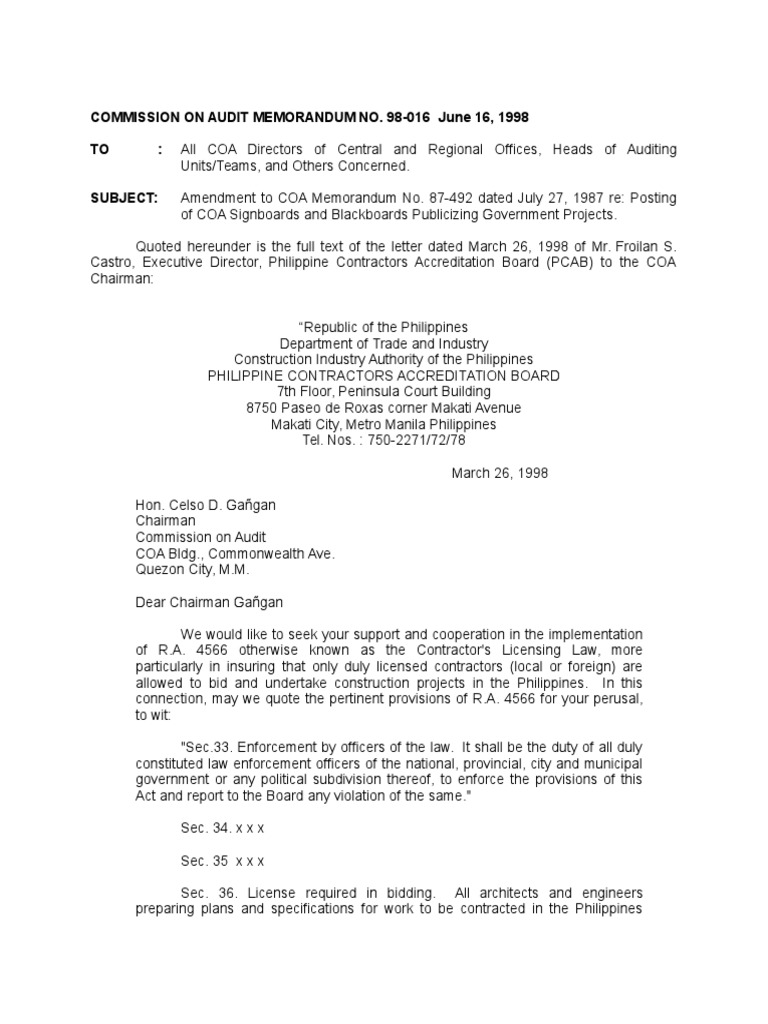 COMMISSION ON AUDIT MEMORANDUM NO. 98-016 June 16, 1998

TO : All COA Directors of Central and Regional Offices, Heads of Auditing Units/Teams, and Others Concerned.

SUBJECT: Amendment to COA Memorandum No. 87-492 dated July 27, 1987 re: Posting of COA Signboards and Blackboards Publicizing Government Projects.

Quoted hereunder is the full text of the letter dated March 26, 1998 of Mr. Froilan S. Castro, Executive Director, Philippine Contractors Accreditation Board (PCAB) to the COA Chairman:

"Republic of the Philippines
Department of Trade and Industry
Construction Industry Authority of the Philippines
PHILIPPINE CONTRACTORS ACCREDITATION BOARD
7th Floor, Peninsula Court Building
8750 Paseo de Roxas corner Makati Avenue
Makati City, Metro Manila Philippines
Tel. Nos. : 750-2271/72/78

March 26, 1998

Hon. Celso D. Gañgan
Chairman
Commission on Audit
COA Bldg., Commonwealth Ave.
Quezon City, M.M.

Dear Chairman Gañgan

We would like to seek your support and cooperation in the implementation of R.A. 4566 otherwise known as the Contractor's Licensing Law, more particularly in insuring that only duly licensed contractors (local or foreign) are allowed to bid and undertake construction projects in the Philippines. In this connection, may we quote the pertinent provisions of R.A. 4566 for your perusal, to wit:

"Sec.33. Enforcement by officers of the law. It shall be the duty of all duly constituted law enforcement officers of the national, provincial, city and municipal government or any political subdivision thereof, to enforce the provisions of this Act and report to the Board any violation of the same."

Sec. 34. x x x

Sec. 35 x x x

Sec. 36. License required in bidding. All architects and engineers preparing plans and specifications for work to be contracted in the Philippines